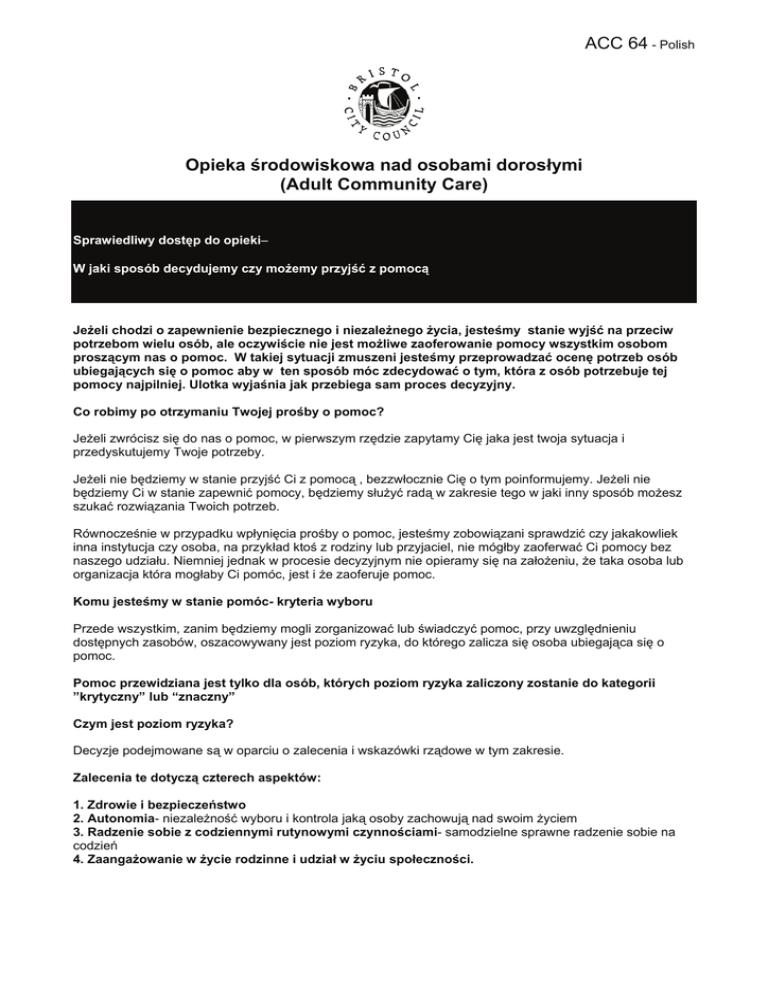 ACC 64 - Polish

BRISTOL CITY COUNCIL

Opieka środowiskowa nad osobami dorosłymi
(Adult Community Care)

Sprawiedliwy dostęp do opieki–

W jaki sposób decydujemy czy możemy przyjść z pomocą

Jeżeli chodzi o zapewnienie bezpiecznego i niezależnego życia, jesteśmy stanie wyjść na przeciw potrzebom wielu osób, ale oczywiście nie jest możliwe zaoferowanie pomocy wszystkim osobom proszącym nas o pomoc. W takiej sytuacji zmuszeni jesteśmy przeprowadzać ocenę potrzeb osób ubiegających się o pomoc aby w ten sposób móc zdecydować o tym, która z osób potrzebuje tej pomocy najpilniej. Ulotka wyjaśnia jak przebiega sam proces decyzyjny.

Co robimy po otrzymaniu Twojej prośby o pomoc?

Jeżeli zwrócisz się do nas o pomoc, w pierwszym rzędzie zapytamy Cię jaka jest twoja sytuacja i przedyskutujemy Twoje potrzeby.

Jeżeli nie będziemy w stanie przyjść Ci z pomocą , bezzwłocznie Cię o tym poinformujemy. Jeżeli nie będziemy Ci w stanie zapewnić pomocy, będziemy służyć radą w zakresie tego w jaki inny sposób możesz szukać rozwiązania Twoich potrzeb.

Równocześnie w przypadku wpłynięcia prośby o pomoc, jesteśmy zobowiązani sprawdzić czy jakakowliek inna instytucja czy osoba, na przykład ktoś z rodziny lub przyjaciel, nie mógłby zaoferwać Ci pomocy bez naszego udziału. Niemniej jednak w procesie decyzyjnym nie opieramy się na założeniu, że taka osoba lub organizacja która mogłaby Ci pomóc, jest i że zaoferuje pomoc.

Komu jesteśmy w stanie pomóc- kryteria wyboru

Przede wszystkim, zanim będziemy mogli zorganizować lub świadczyć pomoc, przy uwzględnieniu dostępnych zasobów, oszacowywany jest poziom ryzyka, do którego zalicza się osoba ubiegająca się o pomoc.

Pomoc przewidziana jest tylko dla osób, których poziom ryzyka zaliczony zostanie do kategorii ”krytyczny” lub “znaczny”

Czym jest poziom ryzyka?

Decyzje podejmowane są w oparciu o zalecenia i wskazówki rządowe w tym zakresie.

Zalecenia te dotyczą czterech aspektów:

1. Zdrowie i bezpieczeństwo
2. Autonomia- niezależność wyboru i kontrola jaką osoby zachowują nad swoim życiem
3. Radzenie sobie z codziennymi rutynowymi czynnościami- samodzielne sprawne radzenie sobie na codzień
4. Zaangażowanie w życie rodzinne i udział w życiu społeczności.